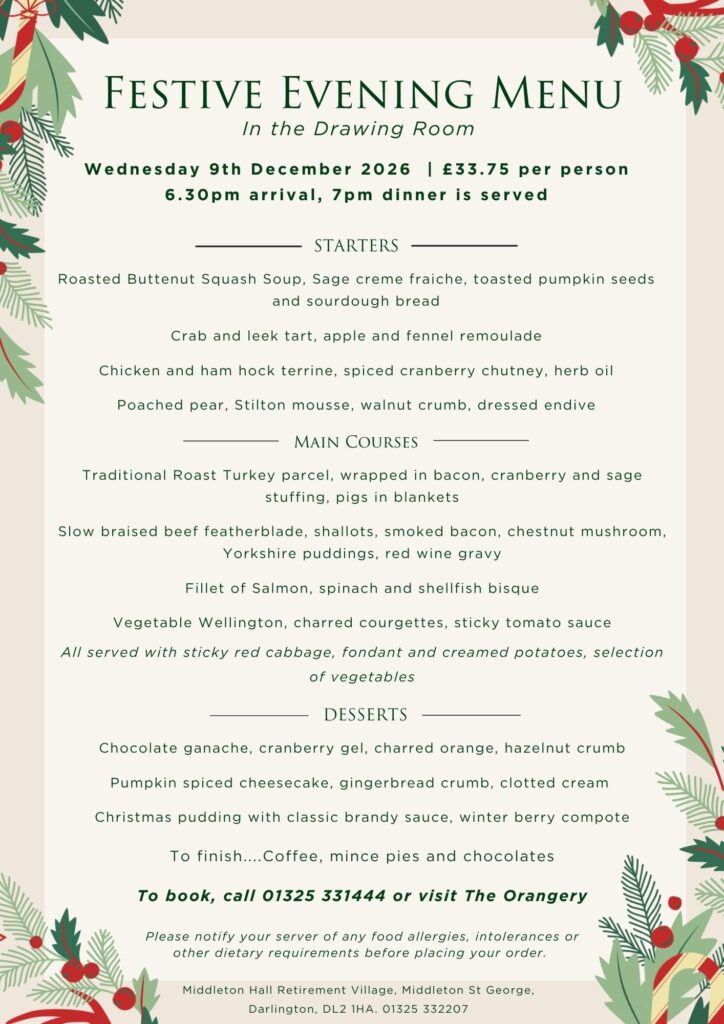 Festive Evening Menu
In the Drawing Room

Wednesday 9th December 2026 | £33.75 per person
6.30pm arrival, 7pm dinner is served

STARTERS

Roasted Buttenut Squash Soup, Sage creme fraiche, toasted pumpkin seeds and sourdough bread

Crab and leek tart, apple and fennel remoulade

Chicken and ham hock terrine, spiced cranberry chutney, herb oil

Poached pear, Stilton mousse, walnut crumb, dressed endive

Main Courses

Traditional Roast Turkey parcel, wrapped in bacon, cranberry and sage stuffing, pigs in blankets

Slow braised beef featherblade, shallots, smoked bacon, chestnut mushroom, Yorkshire puddings, red wine gravy

Fillet of Salmon, spinach and shellfish bisque

Vegetable Wellington, charred courgettes, sticky tomato sauce

All served with sticky red cabbage, fondant and creamed potatoes, selection of vegetables

DESSERTS

Chocolate ganache, cranberry gel, charred orange, hazelnut crumb

Pumpkin spiced cheesecake, gingerbread crumb, clotted cream

Christmas pudding with classic brandy sauce, winter berry compote

To finish....Coffee, mince pies and chocolates

To book, call 01325 331444 or visit The Orangery

Please notify your server of any food allergies, intolerances or other dietary requirements before placing your order.

Middleton Hall Retirement Village, Middleton St George, Darlington, DL2 1HA. 01325 332207